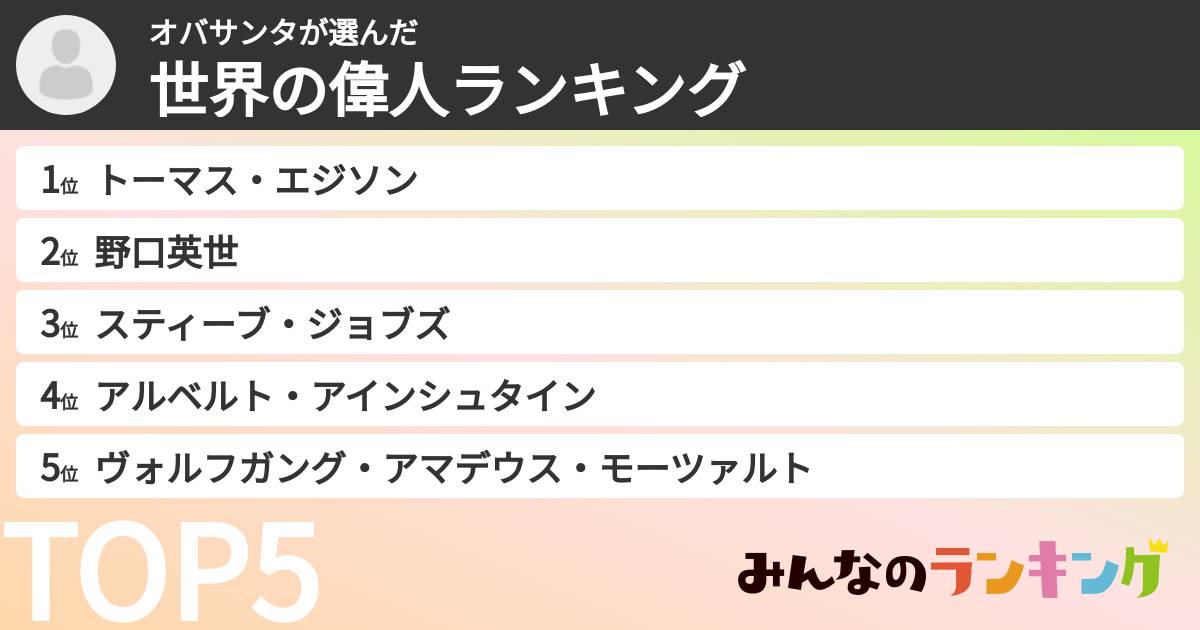 オバサンタが選んだ
世界の偉人ランキング

1位 トーマス・エジソン
2位 野口英世
3位 スティーブ・ジョブズ
4位 アルベルト・アインシュタイン
5位 ヴォルフガング・アマデウス・モーツァルト

TOP5

みんなのランキング